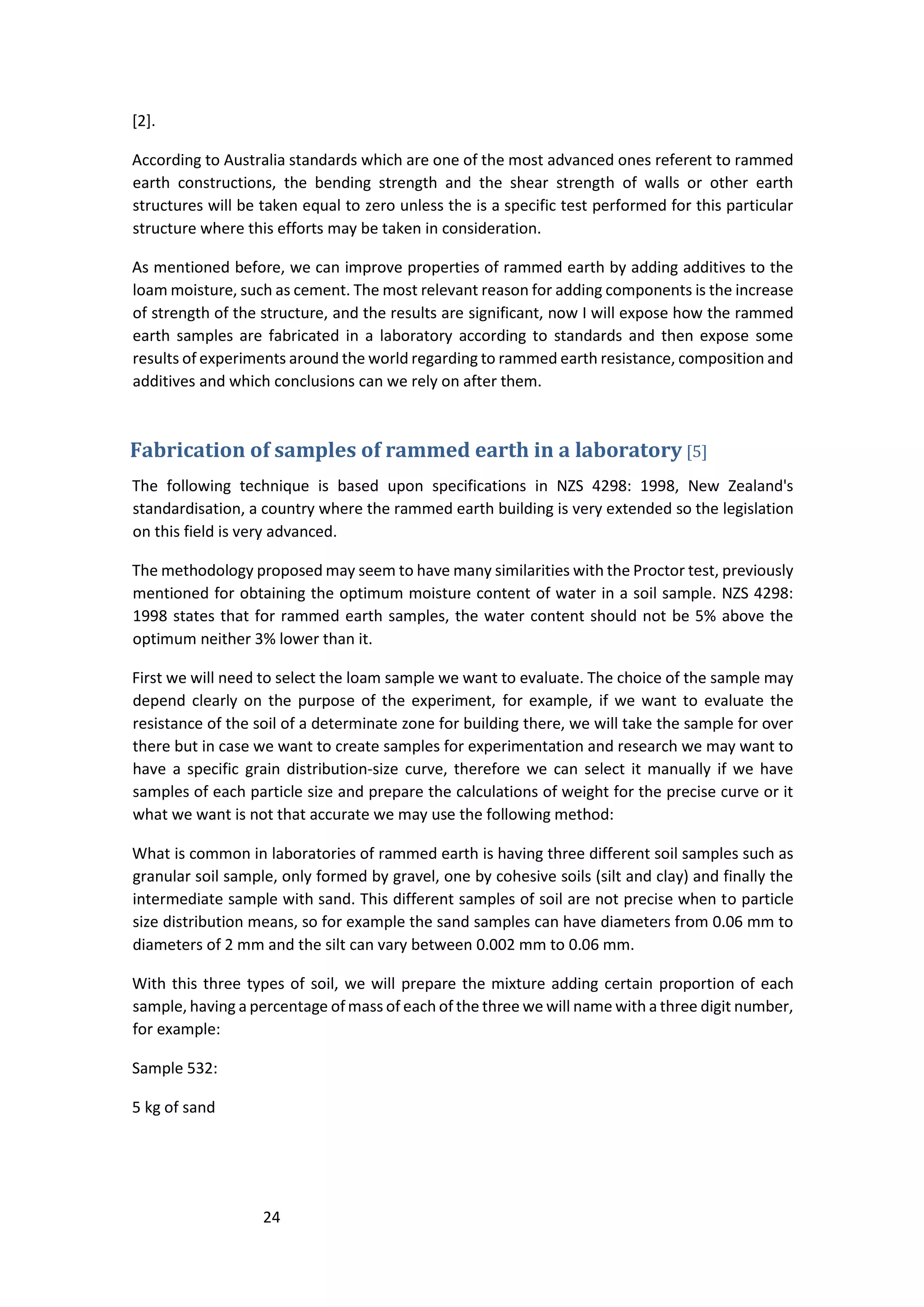 [2].

According to Australia standards which are one of the most advanced ones referent to rammed earth constructions, the bending strength and the shear strength of walls or other earth structures will be taken equal to zero unless the is a specific test performed for this particular structure where this efforts may be taken in consideration.

As mentioned before, we can improve properties of rammed earth by adding additives to the loam moisture, such as cement. The most relevant reason for adding components is the increase of strength of the structure, and the results are significant, now I will expose how the rammed earth samples are fabricated in a laboratory according to standards and then expose some results of experiments around the world regarding to rammed earth resistance, composition and additives and which conclusions can we rely on after them.

Fabrication of samples of rammed earth in a laboratory [5]

The following technique is based upon specifications in NZS 4298: 1998, New Zealand's standardisation, a country where the rammed earth building is very extended so the legislation on this field is very advanced.

The methodology proposed may seem to have many similarities with the Proctor test, previously mentioned for obtaining the optimum moisture content of water in a soil sample. NZS 4298: 1998 states that for rammed earth samples, the water content should not be 5% above the optimum neither 3% lower than it.

First we will need to select the loam sample we want to evaluate. The choice of the sample may depend clearly on the purpose of the experiment, for example, if we want to evaluate the resistance of the soil of a determinate zone for building there, we will take the sample for over there but in case we want to create samples for experimentation and research we may want to have a specific grain distribution-size curve, therefore we can select it manually if we have samples of each particle size and prepare the calculations of weight for the precise curve or it what we want is not that accurate we may use the following method:

What is common in laboratories of rammed earth is having three different soil samples such as granular soil sample, only formed by gravel, one by cohesive soils (silt and clay) and finally the intermediate sample with sand. This different samples of soil are not precise when to particle size distribution means, so for example the sand samples can have diameters from 0.06 mm to diameters of 2 mm and the silt can vary between 0.002 mm to 0.06 mm.

With this three types of soil, we will prepare the mixture adding certain proportion of each sample, having a percentage of mass of each of the three we will name with a three digit number, for example:

Sample 532:

5 kg of sand

24